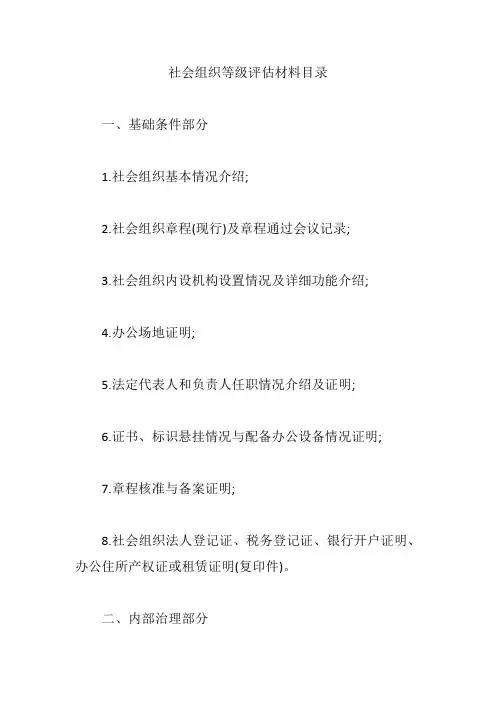 社会组织等级评估材料目录

一、基础条件部分

1.社会组织基本情况介绍;

2.社会组织章程(现行)及章程通过会议记录;

3.社会组织内设机构设置情况及详细功能介绍;

4.办公场地证明;

5.法定代表人和负责人任职情况介绍及证明;

6.证书、标识悬挂情况与配备办公设备情况证明;

7.章程核准与备案证明;

8.社会组织法人登记证、税务登记证、银行开户证明、办公住所产权证或租赁证明(复印件)。

二、内部治理部分